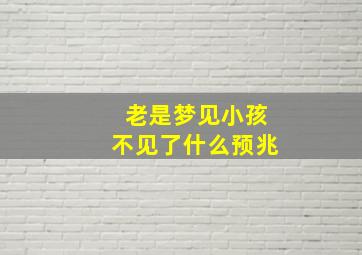 老是梦见小孩
不见了什么预兆